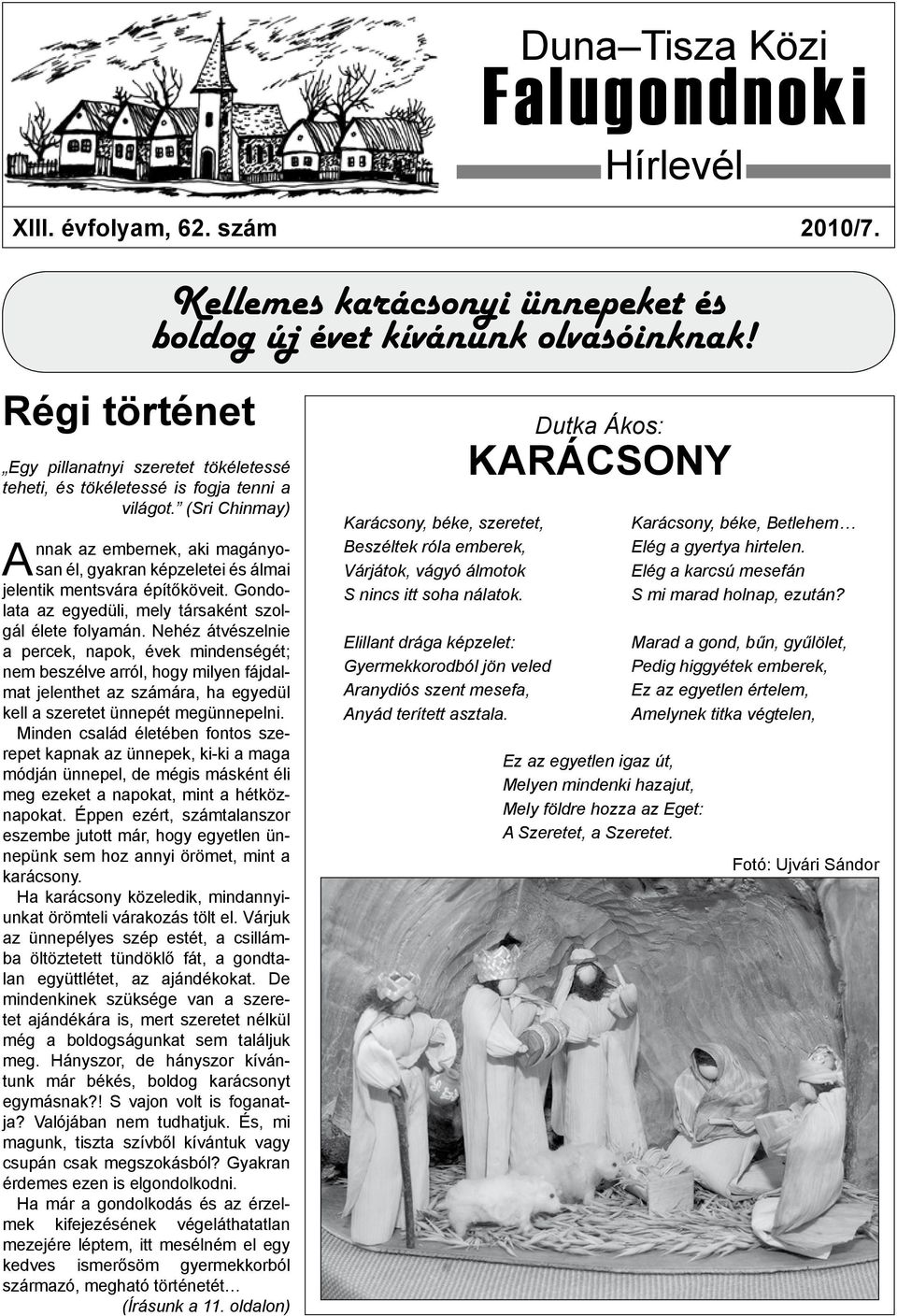 Duna–Tisza Közi
Falugondnoki
Hírlevél

XIII. évfolyam, 62. szám 2010/7.

Kellemes karácsonyi ünnepeket és boldog új évet kívánunk olvasóinknak!

Régi történet

„Egy pillanatnyi szeretet tökéletessé teheti, és tökéletessé is fogja tenni a világot.” (Sri Chinmay)

Annak az embernek, aki magányosan él, gyakran képzeletei és álmai jelentik mentsvára építőköveit. Gondolata az egyedüli, mely társaként szolgál élete folyamán. Nehéz átvészelnie a percek, napok, évek mindenségét; nem beszélve arról, hogy milyen fájdalmat jelenthet az számára, ha egyedül kell a szeretet ünnepét megünnepelni.

Minden család életében fontos szerepet kapnak az ünnepek, ki-ki a maga módján ünnepel, de mégis másként éli meg ezeket a napokat, mint a hétköznapokat. Éppen ezért, számtalanszor eszembe jutott már, hogy egyetlen ünnepünk sem hoz annyi örömet, mint a karácsony.

Ha karácsony közeledik, mindannyiunkat örömteli várakozás tölt el. Várjuk az ünnepélyes szép estét, a csillámba öltöztetett tündöklő fát, a gondtalan együttlétet, az ajándékokat. De mindenkinek szüksége van a szeretet ajándékára is, mert szeretet nélkül még a boldogságunkat sem találjuk meg. Hányszor, de hányszor kívántunk már békés, boldog karácsonyt egymásnak?! S vajon volt is foganatja? Valójában nem tudhatjuk. És, mi magunk, tiszta szívből kívántuk vagy csupán csak megszokásból? Gyakran érdemes ezen is elgondolkodni.

Ha már a gondolkodás és az érzelmek kifejezésének végeláthatatlan mezejére léptem, itt mesélném el egy kedves ismerősöm gyermekkorból származó, megható történetét…

(Írásunk a 11. oldalon)

Dutka Ákos:
KARÁCSONY

Karácsony, béke, szeretet,
Beszéltek róla emberek,
Várjátok, vágyó álmotok
S nincs itt soha nálatok.

Elillant drága képzelet:
Gyermekkorodból jön veled
Aranydiós szent mesefa,
Anyád terített asztala.

Karácsony, béke, Betlehem…
Elég a gyertya hirtelen.
Elég a karcsú mesefán
S mi marad holnap, ezután?

Marad a gond, bűn, gyűlölet,
Pedig higgyétek emberek,
Ez az egyetlen értelem,
Amelynek titka végtelen,

Ez az egyetlen igaz út,
Melyen mindenki hazajut,
Mely földre hozza az Eget:
A Szeretet, a Szeretet.

Fotó: Ujvári Sándor